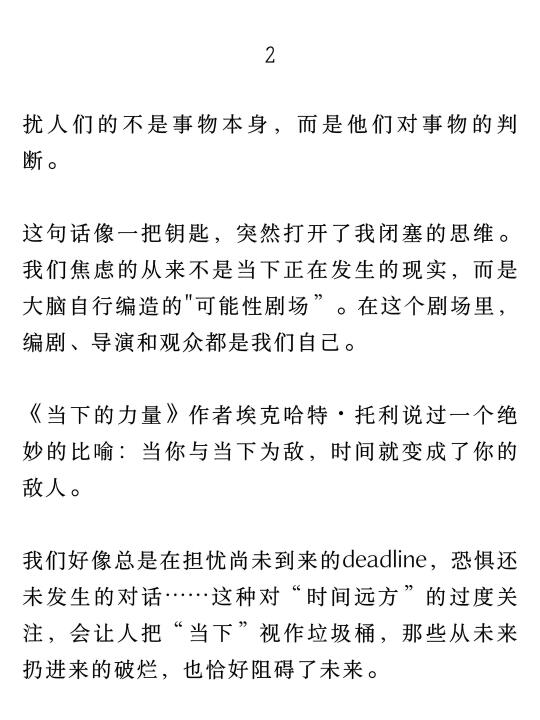 2

扰人们的不是事物本身，而是他们对事物的判断。

这句话像一把钥匙，突然打开了我闭塞的思维。我们焦虑的从来不是当下正在发生的现实，而是大脑自行编造的"可能性剧场”。在这个剧场里，编剧、导演和观众都是我们自己。

《当下的力量》作者埃克哈特·托利说过一个绝妙的比喻：当你与当下为敌，时间就变成了你的敌人。

我们好像总是在担忧尚未到来的deadline，恐惧还未发生的对话……这种对“时间远方”的过度关注，会让人把“当下”视作垃圾桶，那些从未来扔进来的破烂，也恰好阻碍了未来。